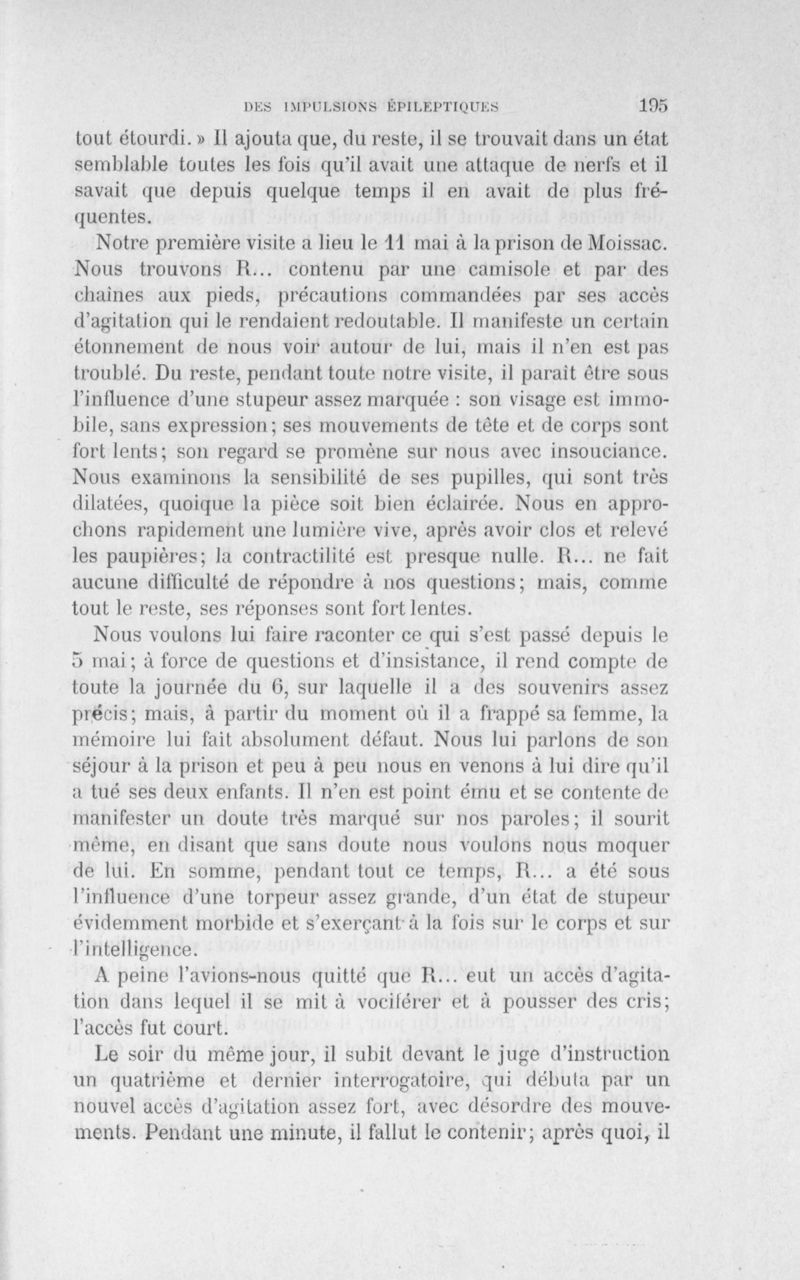 DES IMPULSIONS ÉPILEPTIQUES 195

tout étourdi. » Il ajouta que, du reste, il se trouvait dans un état semblable toutes les fois qu'il avait une attaque de nerfs et il savait que depuis quelque temps il en avait de plus fréquentes.

Notre première visite a lieu le 11 mai à la prison de Moissac. Nous trouvons R... contenu par une camisole et par des chaines aux pieds, précautions commandées par ses accès d'agitation qui le rendaient redoutable. Il manifeste un certain étonnement de nous voir autour de lui, mais il n'en est pas troublé. Du reste, pendant toute notre visite, il paraît être sous l'influence d'une stupeur assez marquée : son visage est immobile, sans expression; ses mouvements de tête et de corps sont fort lents; son regard se promène sur nous avec insouciance. Nous examinons la sensibilité de ses pupilles, qui sont très dilatées, quoique la pièce soit bien éclairée. Nous en approchons rapidement une lumière vive, après avoir clos et relevé les paupières; la contractilité est presque nulle. R... ne fait aucune difficulté de répondre à nos questions; mais, comme tout le reste, ses réponses sont fort lentes.

Nous voulons lui faire raconter ce qui s'est passé depuis le 5 mai; à force de questions et d'insistance, il rend compte de toute la journée du 6, sur laquelle il a des souvenirs assez précis; mais, à partir du moment où il a frappé sa femme, la mémoire lui fait absolument défaut. Nous lui parlons de son séjour à la prison et peu à peu nous en venons à lui dire qu'il a tué ses deux enfants. Il n'en est point ému et se contente de manifester un doute très marqué sur nos paroles; il sourit même, en disant que sans doute nous voulons nous moquer de lui. En somme, pendant tout ce temps, R... a été sous l'influence d'une torpeur assez grande, d'un état de stupeur évidemment morbide et s'exerçant à la fois sur le corps et sur l'intelligence.

A peine l'avions-nous quitté que R... eut un accès d'agitation dans lequel il se mit à vociférer et à pousser des cris; l'accès fut court.

Le soir du même jour, il subit devant le juge d'instruction un quatrième et dernier interrogatoire, qui débuta par un nouvel accès d'agitation assez fort, avec désordre des mouvements. Pendant une minute, il fallut le contenir; après quoi, il